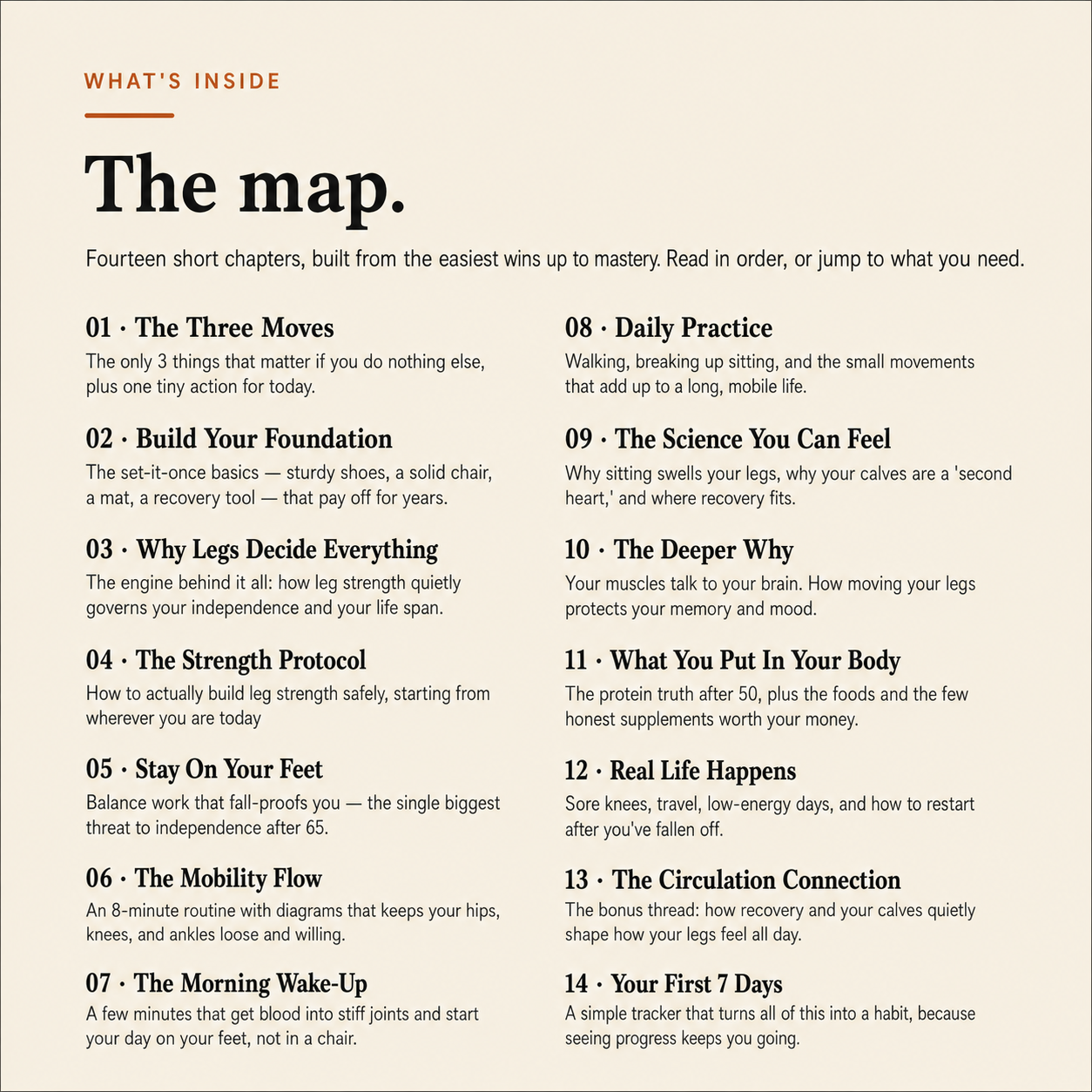 WHAT'S INSIDE

The map.

Fourteen short chapters, built from the easiest wins up to mastery. Read in order, or jump to what you need.

01 · The Three Moves
The only 3 things that matter if you do nothing else, plus one tiny action for today.

02 · Build Your Foundation
The set-it-once basics — sturdy shoes, a solid chair, a mat, a recovery tool — that pay off for years.

03 · Why Legs Decide Everything
The engine behind it all: how leg strength quietly governs your independence and your life span.

04 · The Strength Protocol
How to actually build leg strength safely, starting from wherever you are today

05 · Stay On Your Feet
Balance work that fall-proofs you — the single biggest threat to independence after 65.

06 · The Mobility Flow
An 8-minute routine with diagrams that keeps your hips, knees, and ankles loose and willing.

07 · The Morning Wake-Up
A few minutes that get blood into stiff joints and start your day on your feet, not in a chair.

08 · Daily Practice
Walking, breaking up sitting, and the small movements that add up to a long, mobile life.

09 · The Science You Can Feel
Why sitting swells your legs, why your calves are a 'second heart,' and where recovery fits.

10 · The Deeper Why
Your muscles talk to your brain. How moving your legs protects your memory and mood.

11 · What You Put In Your Body
The protein truth after 50, plus the foods and the few honest supplements worth your money.

12 · Real Life Happens
Sore knees, travel, low-energy days, and how to restart after you've fallen off.

13 · The Circulation Connection
The bonus thread: how recovery and your calves quietly shape how your legs feel all day.

14 · Your First 7 Days
A simple tracker that turns all of this into a habit, because seeing progress keeps you going.